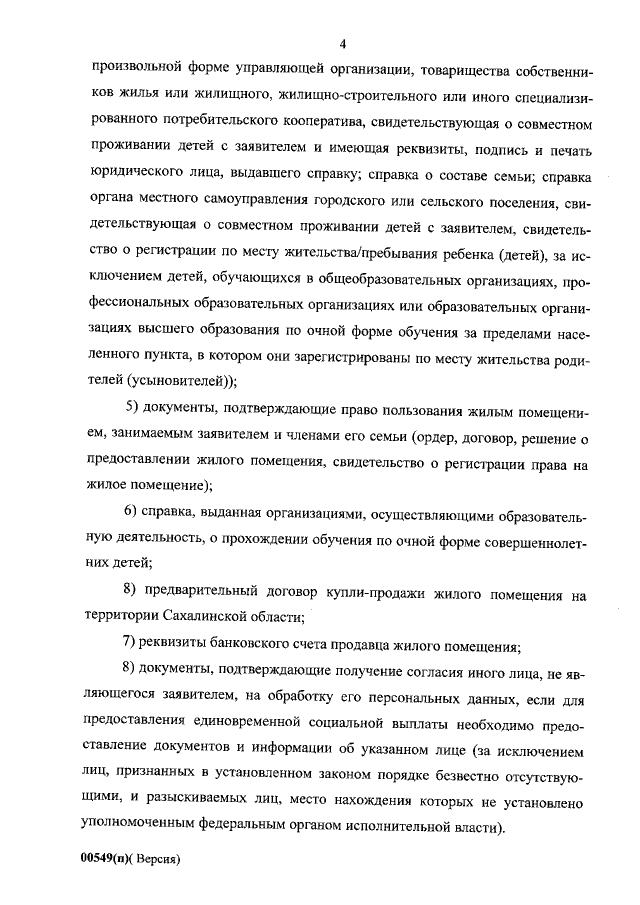 4

произвольной форме управляющей организации, товарищества собственников жилья или жилищного, жилищно-строительного или иного специализированного потребительского кооператива, свидетельствующая о совместном проживании детей с заявителем и имеющая реквизиты, подпись и печать юридического лица, выдавшего справку; справка о составе семьи; справка органа местного самоуправления городского или сельского поселения, свидетельствующая о совместном проживании детей с заявителем, свидетельство о регистрации по месту жительства/пребывания ребенка (детей), за исключением детей, обучающихся в общеобразовательных организациях, профессиональных образовательных организациях или образовательных организациях высшего образования по очной форме обучения за пределами населенного пункта, в котором они зарегистрированы по месту жительства родителей (усыновителей));

5) документы, подтверждающие право пользования жилым помещением, занимаемым заявителем и членами его семьи (ордер, договор, решение о предоставлении жилого помещения, свидетельство о регистрации права на жилое помещение);

6) справка, выданная организациями, осуществляющими образовательную деятельность, о прохождении обучения по очной форме совершеннолетних детей;

8) предварительный договор купли-продажи жилого помещения на территории Сахалинской области;

7) реквизиты банковского счета продавца жилого помещения;

8) документы, подтверждающие получение согласия иного лица, не являющегося заявителем, на обработку его персональных данных, если для предоставления единовременной социальной выплаты необходимо предоставление документов и информации об указанном лице (за исключением лиц, признанных в установленном законом порядке безвестно отсутствующими, и разыскиваемых лиц, место нахождения которых не установлено уполномоченным федеральным органом исполнительной власти).

00549(п)( Версия)